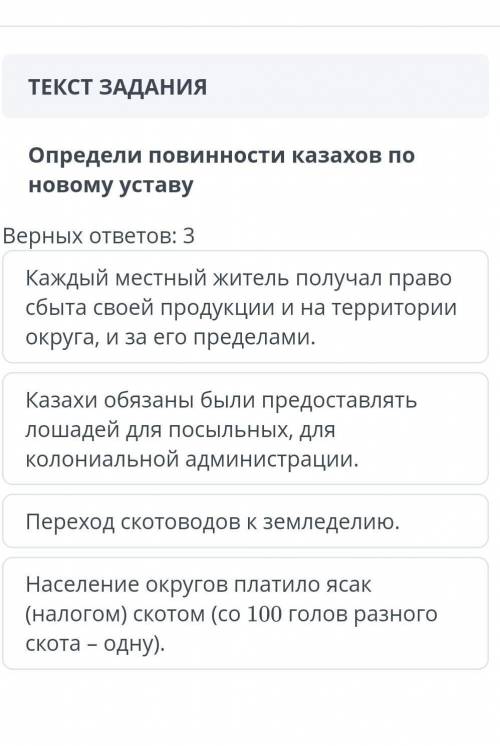 ТЕКСТ ЗАДАНИЯ

Определи повинности казахов по новому уставу

Верных ответов: 3

Каждый местный житель получал право сбыта своей продукции и на территории округа, и за его пределами.

Казахи обязаны были предоставлять лошадей для посыльных, для колониальной администрации.

Переход скотоводов к земледелию.

Население округов платило ясак (налогом) скотом (со 100 голов разного скота – одну).